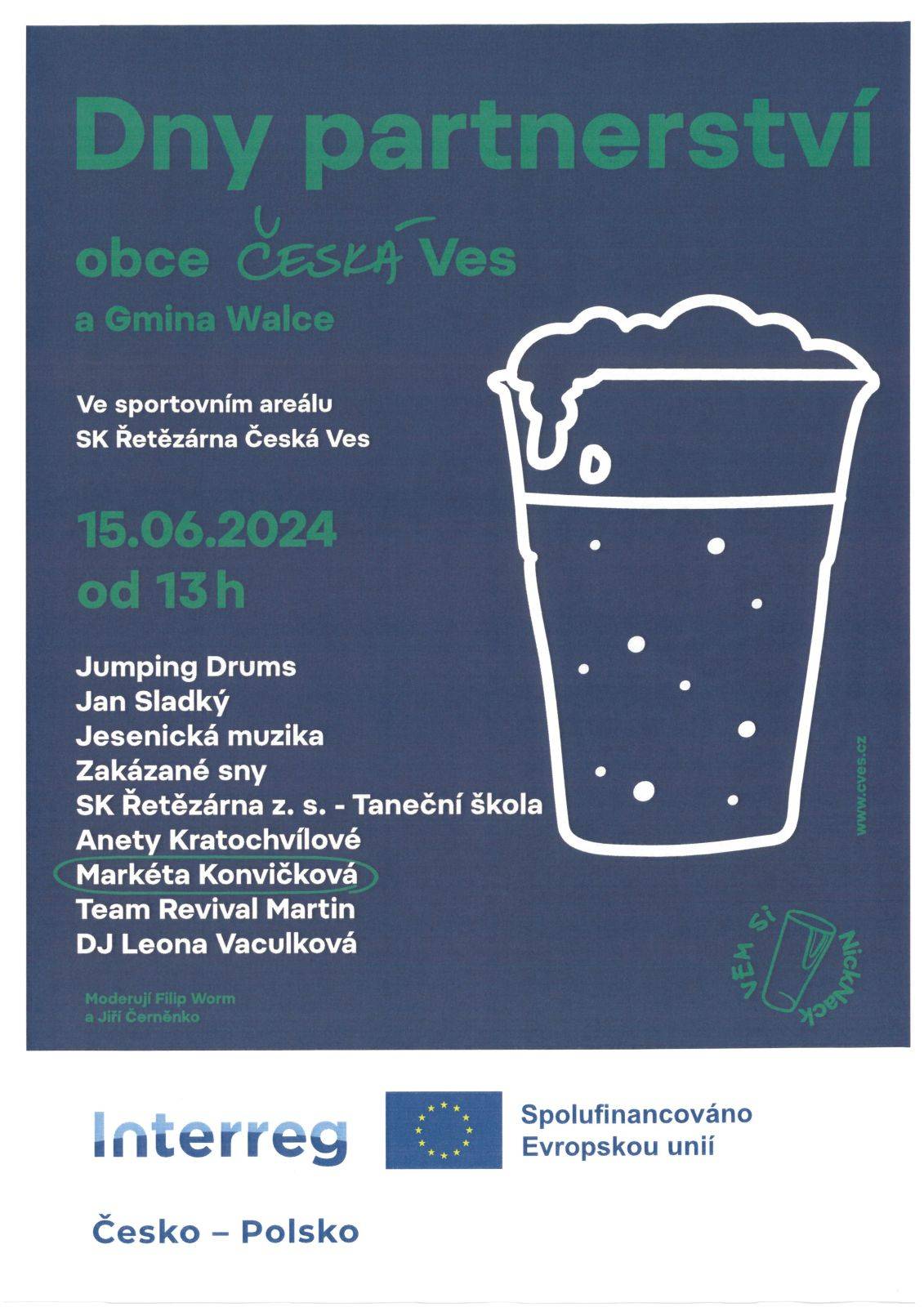 Dny partnerství

obce ČESKÁ Ves

a Gmina Walce

Ve sportovním areálu
SK Řetězárna Česká Ves

15.06.2024
od 13 h

Jumping Drums
Jan Sladký
Jesenická muzika
Zakázané sny
SK Řetězárna z. s. - Taneční škola
Anety Kratochvílové
Markéta Konvičková
Team Revival Martin
DJ Leona Vaculková

Moderují Filip Worm
a Jiří Černěnko

www.cves.cz

VEM SI NICKNACK

Interreg

Spolufinancováno
Evropskou unií

Česko – Polsko